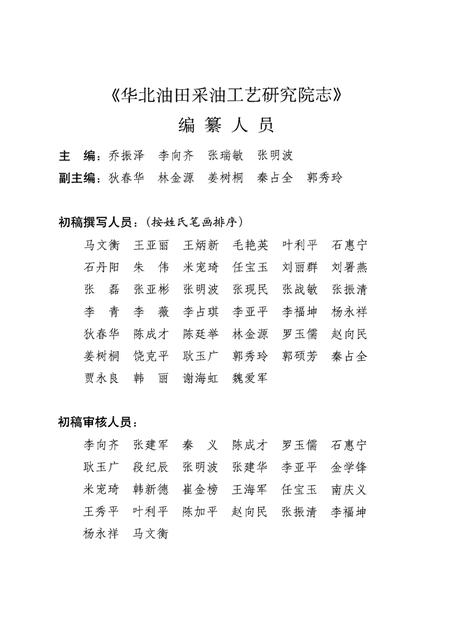 《华北油田采油工艺研究院志》

编 纂 人 员

主 编：乔振泽 李向齐 张瑞敏 张明波

副主编：狄春华 林金源 姜树桐 秦占全 郭秀玲

初稿撰写人员：（按姓氏笔画排序）

马文衡 王亚丽 王炳新 毛艳英 叶利平 石惠宁
石丹阳 朱 伟 米宠琦 任宝玉 刘丽群 刘署燕
张 磊 张亚彬 张明波 张现民 张战敏 张振清
李 青 李 薇 李占琪 李亚平 李福坤 杨永祥
狄春华 陈成才 陈廷举 林金源 罗玉儒 赵向民
姜树桐 饶克平 耿玉广 郭秀玲 郭硕芳 秦占全
贾永良 韩 丽 谢海虹 魏爱军

初稿审核人员：

李向齐 张建军 秦 义 陈成才 罗玉儒 石惠宁
耿玉广 段纪辰 张明波 张建华 李亚平 金学锋
米宠琦 韩新德 崔金榜 王海军 任宝玉 南庆义
王秀平 叶利平 陈加平 赵向民 张振清 李福坤
杨永祥 马文衡